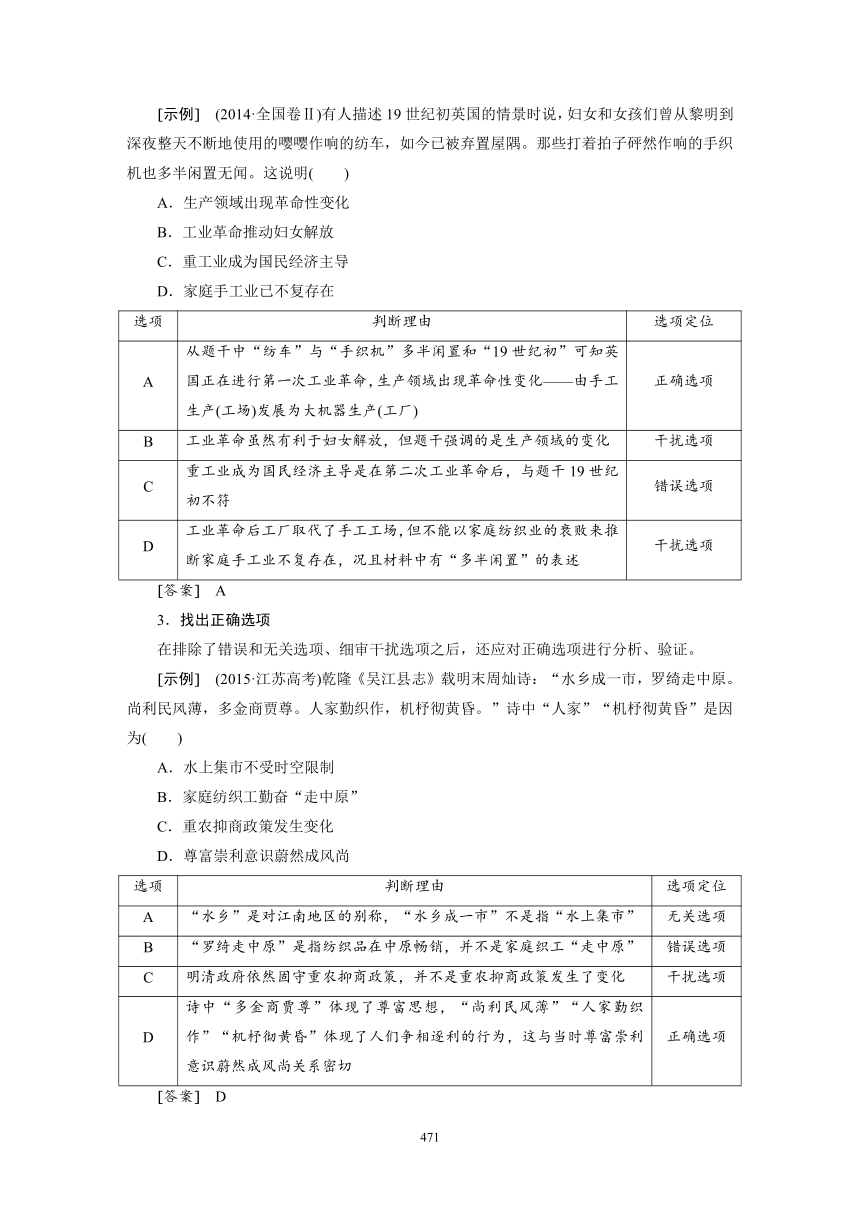 [示例]　(2014·全国卷Ⅱ)有人描述19世纪初英国的情景时说，妇女和女孩们曾从黎明到深夜整天不断地使用的嘤嘤作响的纺车，如今已被弃置屋隅。那些打着拍子砰然作响的手织机也多半闲置无闻。这说明(　　)

A．生产领域出现革命性变化

B．工业革命推动妇女解放

C．重工业成为国民经济主导

D．家庭手工业已不复存在

| 选项 | 判断理由 | 选项定位 |
|---|---|---|
| A | 从题干中“纺车”与“手织机”多半闲置和“19世纪初”可知英国正在进行第一次工业革命，生产领域出现革命性变化——由手工生产(工场)发展为大机器生产(工厂) | 正确选项 |
| B | 工业革命虽然有利于妇女解放，但题干强调的是生产领域的变化 | 干扰选项 |
| C | 重工业成为国民经济主导是在第二次工业革命后，与题干19世纪初不符 | 错误选项 |
| D | 工业革命后工厂取代了手工工场，但不能以家庭纺织业的衰败来推断家庭手工业不复存在，况且材料中有“多半闲置”的表述 | 干扰选项 |

[答案]　A

3．找出正确选项

在排除了错误和无关选项、细审干扰选项之后，还应对正确选项进行分析、验证。

[示例]　(2015·江苏高考)乾隆《吴江县志》载明末周灿诗：“水乡成一市，罗绮走中原。尚利民风薄，多金商贾尊。人家勤织作，机杼彻黄昏。”诗中“人家”“机杼彻黄昏”是因为(　　)

A．水上集市不受时空限制

B．家庭纺织工勤奋“走中原”

C．重农抑商政策发生变化

D．尊富崇利意识蔚然成风尚

| 选项 | 判断理由 | 选项定位 |
|---|---|---|
| A | “水乡”是对江南地区的别称，“水乡成一市”不是指“水上集市” | 无关选项 |
| B | “罗绮走中原”是指纺织品在中原畅销，并不是家庭织工“走中原” | 错误选项 |
| C | 明清政府依然固守重农抑商政策，并不是重农抑商政策发生了变化 | 干扰选项 |
| D | 诗中“多金商贾尊”体现了尊富思想，“尚利民风薄”“人家勤织作”“机杼彻黄昏”体现了人们争相逐利的行为，这与当时尊富崇利意识蔚然成风尚关系密切 | 正确选项 |

[答案]　D

471